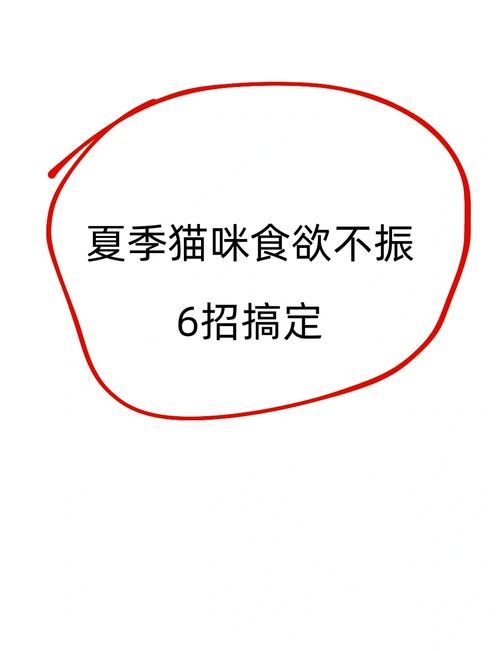 夏季猫咪食欲不振

6招搞定